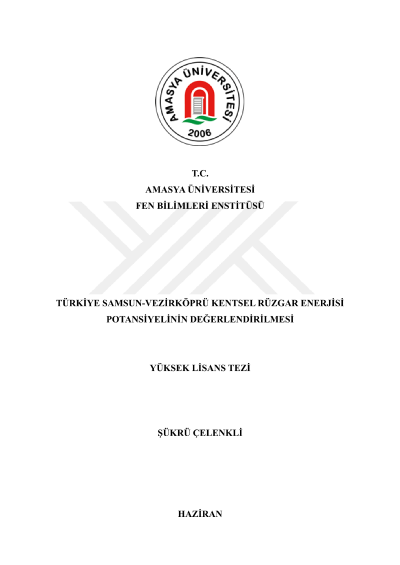 AMASYA ÜNİVERSİTESİ
2006

T.C.
AMASYA ÜNİVERSİTESİ
FEN BİLİMLERİ ENSTİTÜSÜ

TÜRKİYE SAMSUN-VEZİRKÖPRÜ KENTSEL RÜZGAR ENERJİSİ POTANSİYELİNİN DEĞERLENDİRİLMESİ

YÜKSEK LİSANS TEZİ

ŞÜKRÜ ÇELENKLİ

HAZİRAN